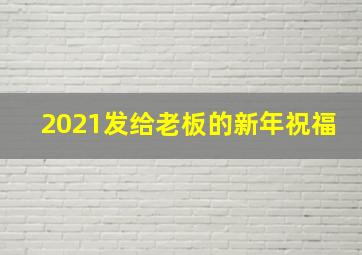 2021发给老板的新年祝福